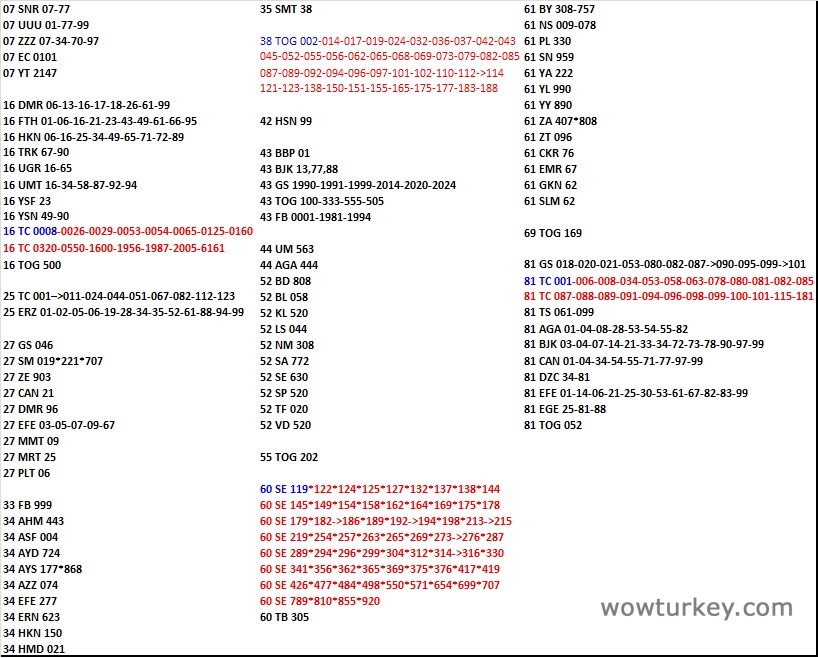 07 SNR 07-77
07 UUU 01-77-99
07 ZZZ 07-34-70-97
07 EC 0101
07 YT 2147

16 DMR 06-13-16-17-18-26-61-99
16 FTH 01-06-16-21-23-43-49-61-66-95
16 HKN 06-16-25-34-49-65-71-72-89
16 TRK 67-90
16 UGR 16-65
16 UMT 16-34-58-87-92-94
16 YSF 23
16 YSN 49-90
16 TC 0008-0026-0029-0053-0054-0065-0125-0160
16 TC 0320-0550-1600-1956-1987-2005-6161
16 TOG 500

25 TC 001-->011-024-044-051-067-082-112-123
25 ERZ 01-02-05-06-19-28-34-35-52-61-88-94-99

27 GS 046
27 SM 019*221*707
27 ZE 903
27 CAN 21
27 DMR 96
27 EFE 03-05-07-09-67
27 MMT 09
27 MRT 25
27 PLT 06

33 FB 999
34 AHM 443
34 ASF 004
34 AYD 724
34 AYS 177*868
34 AZZ 074
34 EFE 277
34 ERN 623
34 HKN 150
34 HMD 021

35 SMT 38

38 TOG 002-014-017-019-024-032-036-037-042-043
045-052-055-056-062-065-068-069-073-079-082-085
087-089-092-094-096-097-101-102-110-112->114
121-123-138-150-151-155-165-175-177-183-188

42 HSN 99

43 BBP 01
43 BJK 13,77,88
43 GS 1990-1991-1999-2014-2020-2024
43 TOG 100-333-555-505
43 FB 0001-1981-1994

44 UM 563
44 AGA 444
52 BD 808
52 BL 058
52 KL 520
52 LS 044
52 NM 308
52 SA 772
52 SE 630
52 SP 520
52 TF 020
52 VD 520

55 TOG 202

60 SE 119*122*124*125*127*132*137*138*144
60 SE 145*149*154*158*162*164*169*175*178
60 SE 179*182->186*189*192->194*198*213->215
60 SE 219*254*257*263*265*269*273->276*287
60 SE 289*294*296*299*304*312*314->316*330
60 SE 341*356*362*365*369*375*376*417*419
60 SE 426*477*484*498*550*571*654*699*707
60 SE 789*810*855*920
60 TB 305

61 BY 308-757
61 NS 009-078
61 PL 330
61 SN 959
61 YA 222
61 YL 990
61 YY 890
61 ZA 407*808
61 ZT 096
61 CKR 76
61 EMR 67
61 GKN 62
61 SLM 62

69 TOG 169

81 GS 018-020-021-053-080-082-087->090-095-099->101
81 TC 001-006-008-034-053-058-063-078-080-081-082-085
81 TC 087-088-089-091-094-096-098-099-100-101-115-181
81 TS 061-099
81 AGA 01-04-08-28-53-54-55-82
81 BJK 03-04-07-14-21-33-34-72-73-78-90-97-99
81 CAN 01-04-34-54-55-71-77-97-99
81 DZC 34-81
81 EFE 01-14-06-21-25-30-53-61-67-82-83-99
81 EGE 25-81-88
81 TOG 052

wowturkey.com